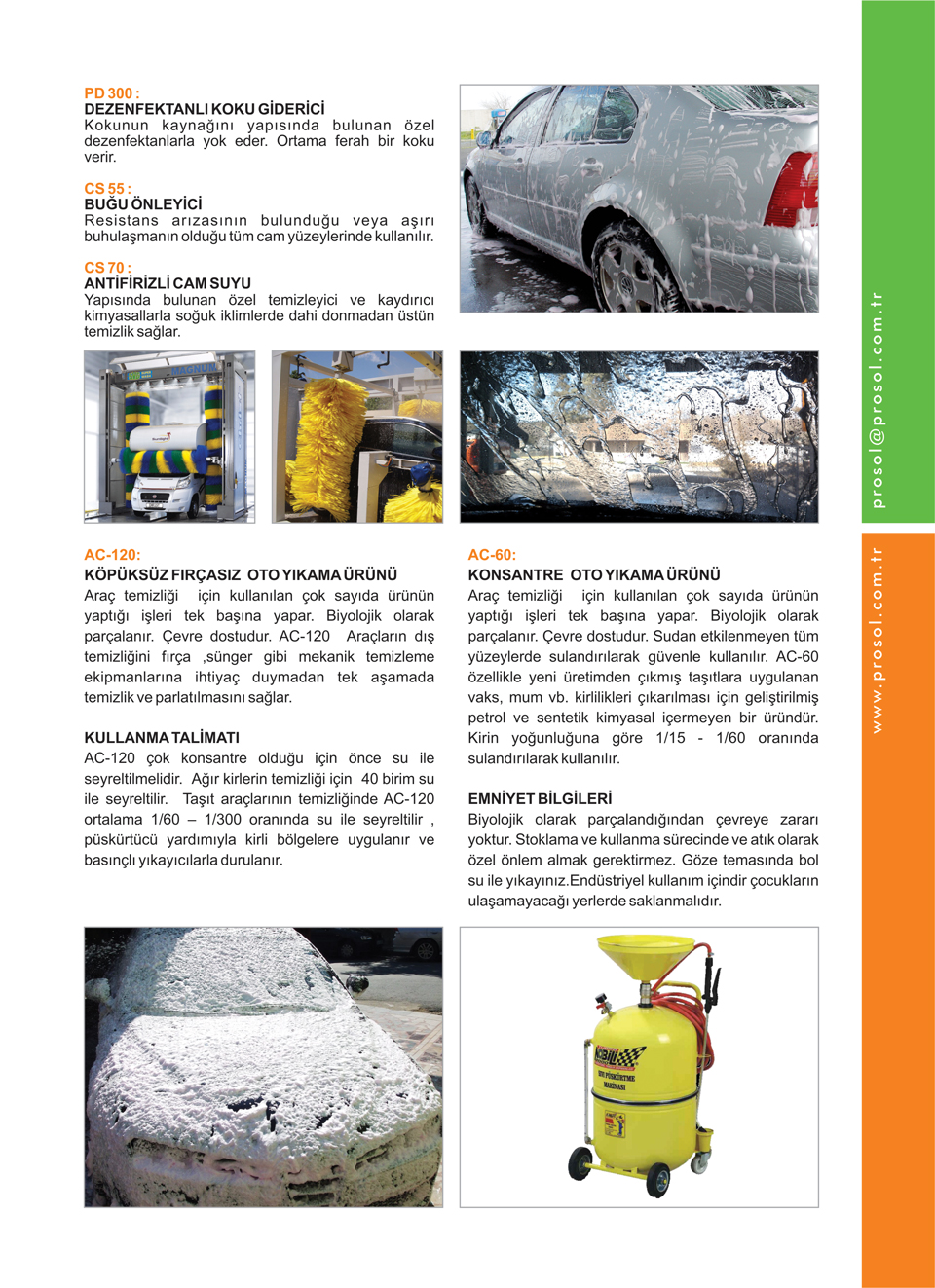 PD 300 :
DEZENFEKTANLI KOKU GİDERİCİ
Kokunun kaynağını yapısında bulunan özel dezenfektanlarla yok eder. Ortama ferah bir koku verir.

CS 55 :
BUĞU ÖNLEYİCİ
Resistans arızasının bulunduğu veya aşırı buhulaşmanın olduğu tüm cam yüzeylerinde kullanılır.

CS 70 :
ANTİFİRİZLİ CAM SUYU
Yapısında bulunan özel temizleyici ve kaydırıcı kimyasallarla soğuk iklimlerde dahi donmadan üstün temizlik sağlar.

AC-120:
KÖPÜKSÜZ FIRÇASIZ OTO YIKAMA ÜRÜNÜ
Araç temizliği için kullanılan çok sayıda ürünün yaptığı işleri tek başına yapar. Biyolojik olarak parçalanır. Çevre dostudur. AC-120 Araçların dış temizliğini fırça ,sünger gibi mekanik temizleme ekipmanlarına ihtiyaç duymadan tek aşamada temizlik ve parlatılmasını sağlar.

KULLANMA TALİMATI
AC-120 çok konsantre olduğu için önce su ile seyreltilmelidir. Ağır kirlerin temizliği için 40 birim su ile seyreltilir. Taşıt araçlarının temizliğinde AC-120 ortalama 1/60 – 1/300 oranında su ile seyreltilir , püskürtücü yardımıyla kirli bölgelere uygulanır ve basınçlı yıkayıcılarla durulanır.

AC-60:
KONSANTRE OTO YIKAMA ÜRÜNÜ
Araç temizliği için kullanılan çok sayıda ürünün yaptığı işleri tek başına yapar. Biyolojik olarak parçalanır. Çevre dostudur. Sudan etkilenmeyen tüm yüzeylerde sulandırılarak güvenle kullanılır. AC-60 özellikle yeni üretimden çıkmış taşıtlara uygulanan vaks, mum vb. kirlilikleri çıkarılması için geliştirilmiş petrol ve sentetik kimyasal içermeyen bir üründür. Kirin yoğunluğuna göre 1/15 - 1/60 oranında sulandırılarak kullanılır.

EMNİYET BİLGİLERİ
Biyolojik olarak parçalandığından çevreye zararı yoktur. Stoklama ve kullanma sürecinde ve atık olarak özel önlem almak gerektirmez. Göze temasında bol su ile yıkayınız.Endüstriyel kullanım içindir çocukların ulaşamayacağı yerlerde saklanmalıdır.

prosol@prosol.com.tr
www.prosol.com.tr